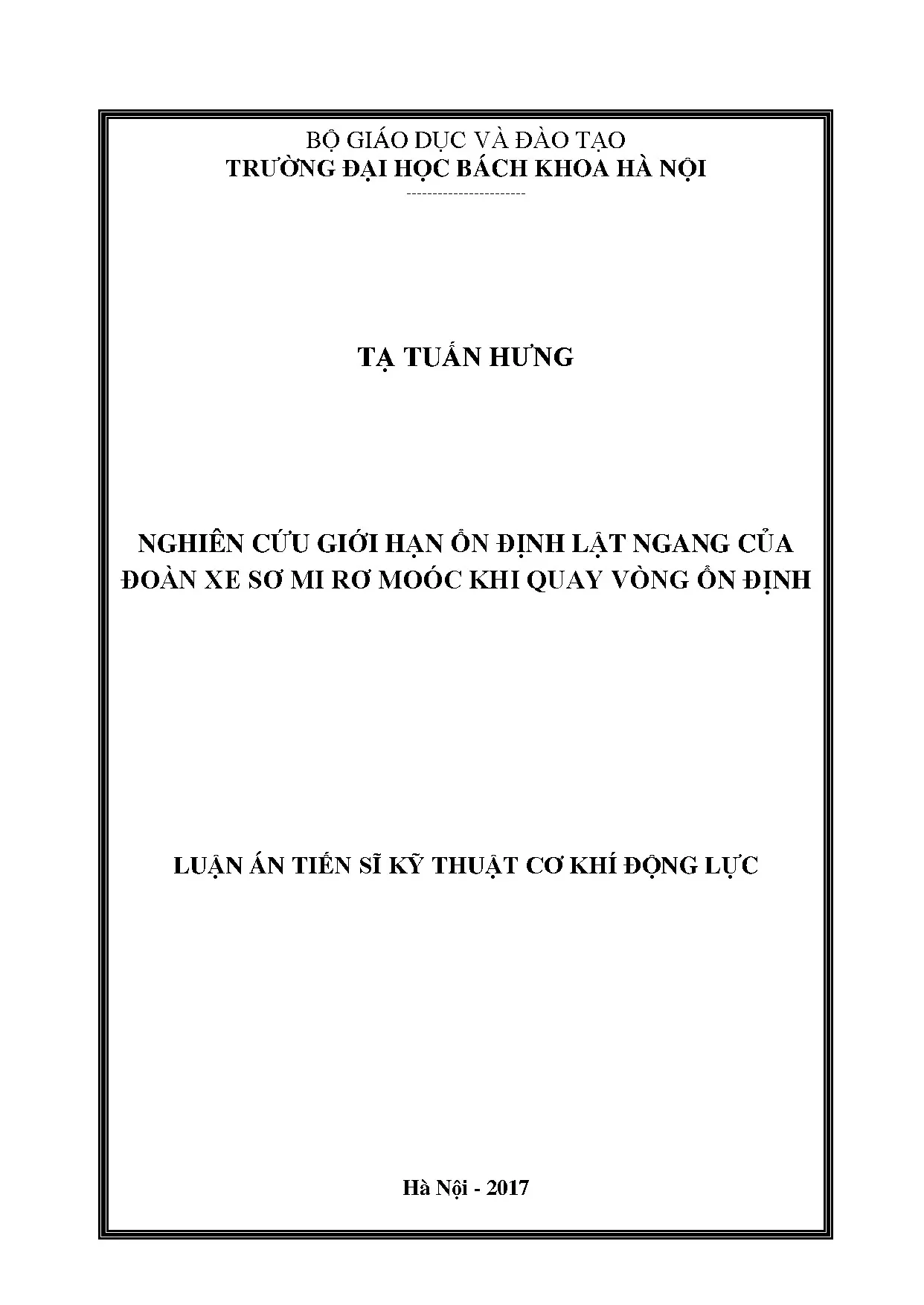 BỘ GIÁO DỤC VÀ ĐÀO TẠO
TRƯỜNG ĐẠI HỌC BÁCH KHOA HÀ NỘI

TẠ TUẤN HƯNG

NGHIÊN CỨU GIỚI HẠN ỔN ĐỊNH LẬT NGANG CỦA ĐOÀN XE SƠ MI RƠ MOÓC KHI QUAY VÒNG ỔN ĐỊNH

LUẬN ÁN TIẾN SĨ KỸ THUẬT CƠ KHÍ ĐỘNG LỰC

Hà Nội - 2017